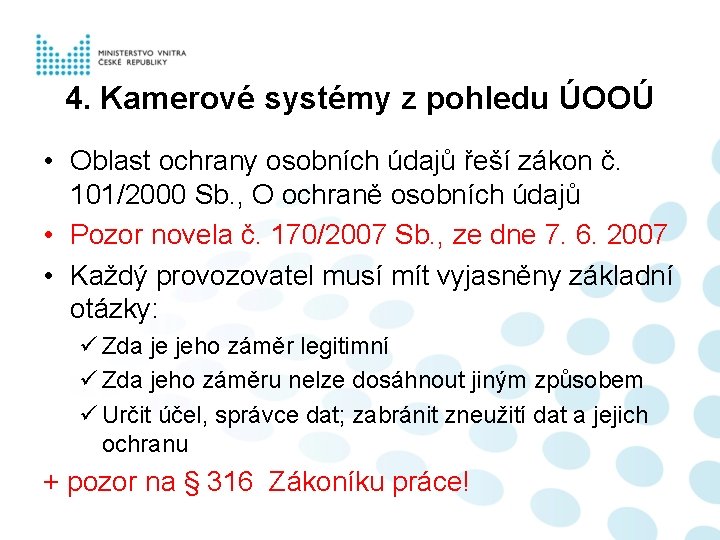 MINISTERSTVO VNITRA
ČESKÉ REPUBLIKY

4. Kamerové systémy z pohledu ÚOOÚ

• Oblast ochrany osobních údajů řeší zákon č. 101/2000 Sb., O ochraně osobních údajů
• Pozor novela č. 170/2007 Sb., ze dne 7. 6. 2007
• Každý provozovatel musí mít vyjasněny základní otázky:
✓ Zda je jeho záměr legitimní
✓ Zda jeho záměru nelze dosáhnout jiným způsobem
✓ Určit účel, správce dat; zabránit zneužití dat a jejich ochranu

+ pozor na § 316 Zákoníku práce!